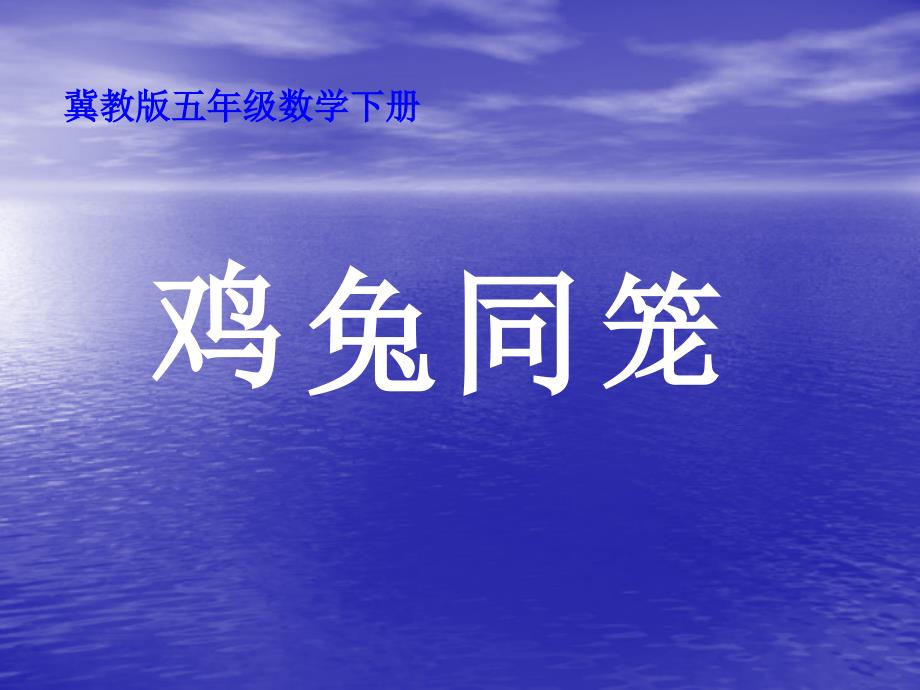 冀教版五年级数学下册

鸡兔同笼